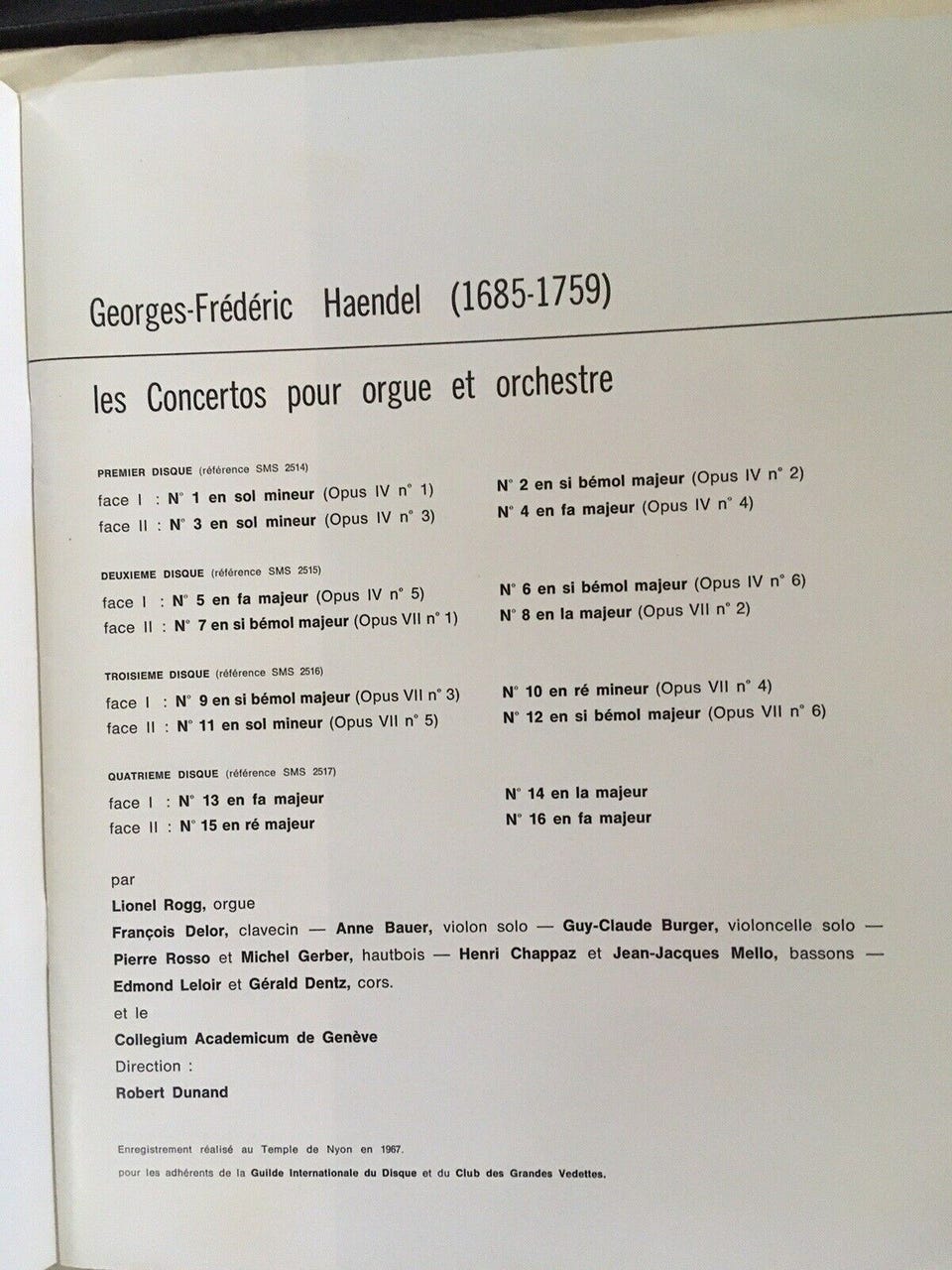 Georges-Frédéric Haendel (1685-1759)

les Concertos pour orgue et orchestre

PREMIER DISQUE (référence SMS 2514)
face I : N° 1 en sol mineur (Opus IV n° 1)
face II : N° 3 en sol mineur (Opus IV n° 3)

N° 2 en si bémol majeur (Opus IV n° 2)
N° 4 en fa majeur (Opus IV n° 4)

DEUXIEME DISQUE (référence SMS 2515)
face I : N° 5 en fa majeur (Opus IV n° 5)
face II : N° 7 en si bémol majeur (Opus VII n° 1)

N° 6 en si bémol majeur (Opus IV n° 6)
N° 8 en la majeur (Opus VII n° 2)

TROISIEME DISQUE (référence SMS 2516)
face I : N° 9 en si bémol majeur (Opus VII n° 3)
face II : N° 11 en sol mineur (Opus VII n° 5)

N° 10 en ré mineur (Opus VII n° 4)
N° 12 en si bémol majeur (Opus VII n° 6)

QUATRIEME DISQUE (référence SMS 2517)
face I : N° 13 en fa majeur
face II : N° 15 en ré majeur

N° 14 en la majeur
N° 16 en fa majeur

par
Lionel Rogg, orgue
François Delor, clavecin — Anne Bauer, violon solo — Guy-Claude Burger, violoncelle solo — Pierre Rosso et Michel Gerber, hautbois — Henri Chappaz et Jean-Jacques Mello, bassons — Edmond Leloir et Gérald Dentz, cors.
et le
Collegium Academicum de Genève
Direction :
Robert Dunand

Enregistrement réalisé au Temple de Nyon en 1967.
pour les adhérents de la Guilde Internationale du Disque et du Club des Grandes Vedettes.